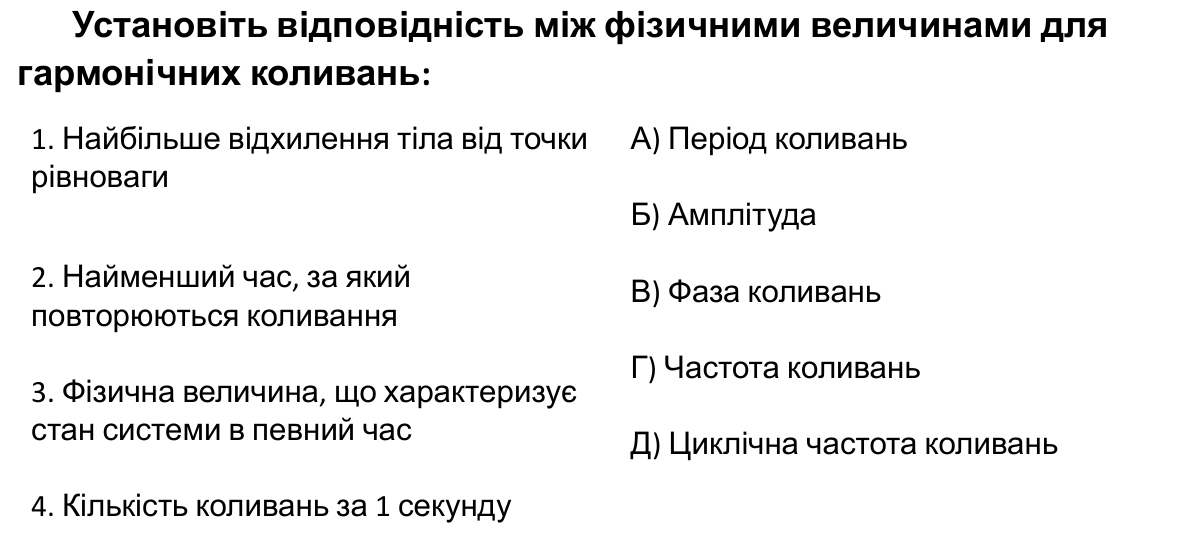 Установіть відповідність між фізичними величинами для гармонічних коливань:

1. Найбільше відхилення тіла від точки рівноваги

2. Найменший час, за який повторюються коливання

3. Фізична величина, що характеризує стан системи в певний час

4. Кількість коливань за 1 секунду

А) Період коливань

Б) Амплітуда

В) Фаза коливань

Г) Частота коливань

Д) Циклічна частота коливань